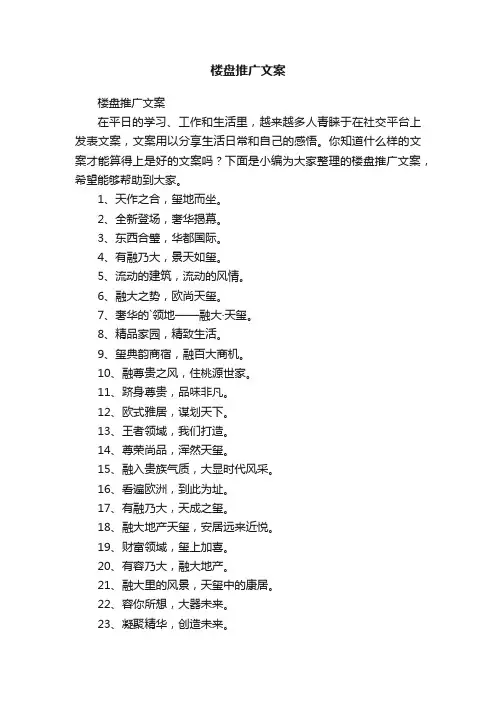 楼盘推广文案

楼盘推广文案

在平日的学习、工作和生活里，越来越多人青睐于在社交平台上发表文案，文案用以分享生活日常和自己的感悟。你知道什么样的文案才能算得上是好的文案吗？下面是小编为大家整理的楼盘推广文案，希望能够帮助到大家。

1、天作之合，玺地而坐。

2、全新登场，奢华揭幕。

3、东西合璧，华都国际。

4、有融乃大，景天如玺。

5、流动的建筑，流动的风情。

6、融大之势，欧尚天玺。

7、奢华的`领地——融大·天玺。

8、精品家园，精致生活。

9、玺典韵商宿，融百大商机。

10、融尊贵之风，住桃源世家。

11、跻身尊贵，品味非凡。

12、欧式雅居，谋划天下。

13、王者领域，我们打造。

14、尊荣尚品，浑然天玺。

15、融入贵族气质，大显时代风采。

16、看遍欧洲，到此为址。

17、有融乃大，天成之玺。

18、融大地产天玺，安居远来近悦。

19、财富领域，玺上加喜。

20、有容乃大，融大地产。

21、融大里的风景，天玺中的康居。

22、容你所想，大器未来。

23、凝聚精华，创造未来。